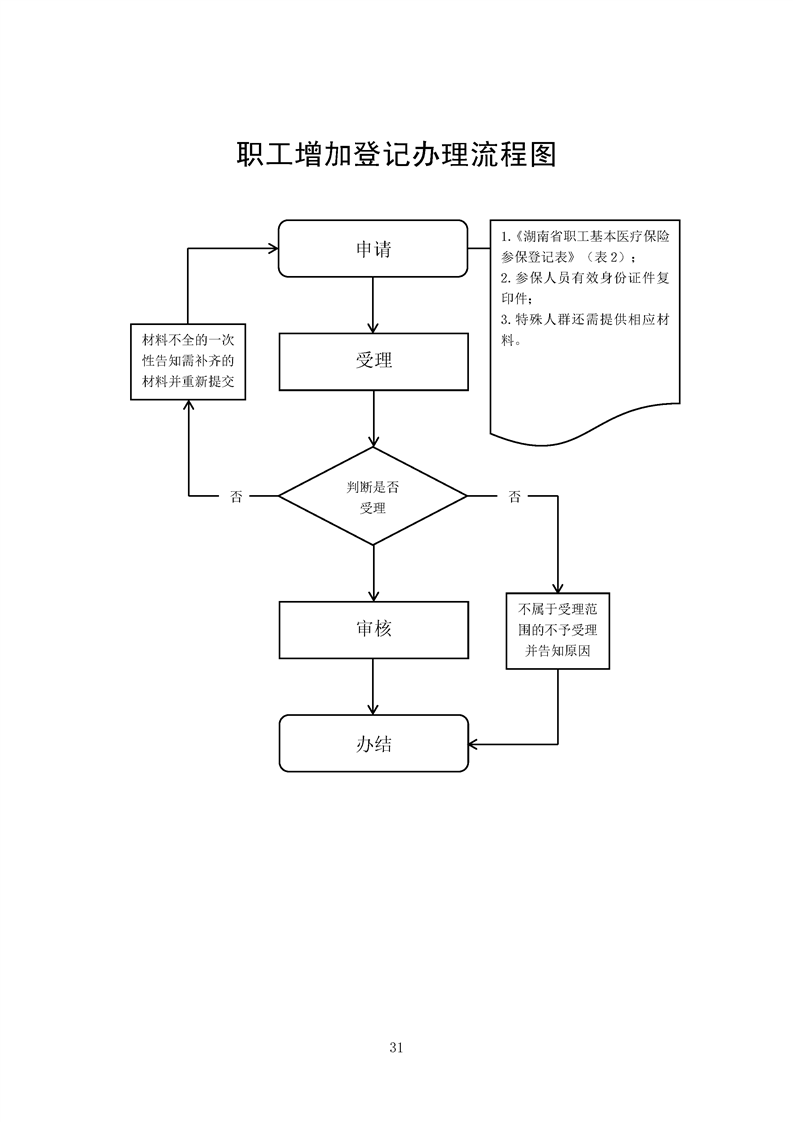 职工增加登记办理流程图

申请

1.《湖南省职工基本医疗保险参保登记表》（表 2）；
2. 参保人员有效身份证件复印件；
3. 特殊人群还需提供相应材料。

材料不全的一次性告知需补齐的材料并重新提交

受理

否

判断是否受理

否

审核

不属于受理范围的不予受理并告知原因

办结

31